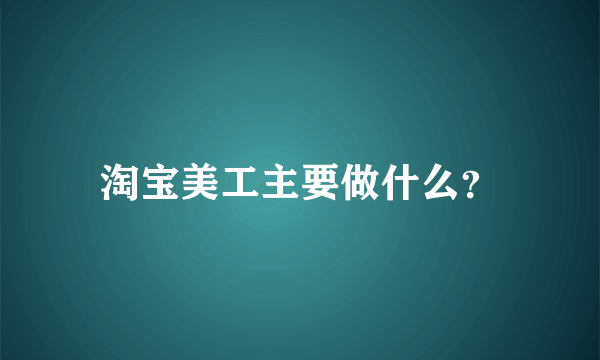 淘宝美工主要做什么?